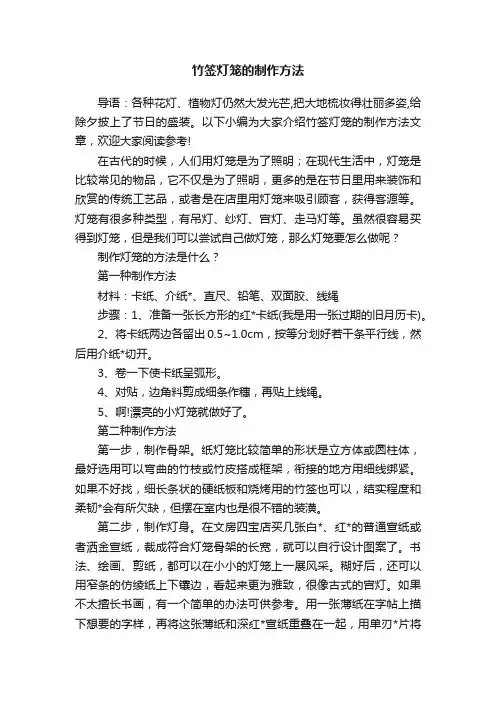 竹签灯笼的制作方法

导语：各种花灯、植物灯仍然大发光芒,把大地梳妆得壮丽多姿,给除夕披上了节日的盛装。以下小编为大家介绍竹签灯笼的制作方法文章，欢迎大家阅读参考!

在古代的时候，人们用灯笼是为了照明；在现代生活中，灯笼是比较常见的物品，它不仅是为了照明，更多的是在节日里用来装饰和欣赏的传统工艺品，或者是在店里用灯笼来吸引顾客，获得客源等。灯笼有很多种类型，有吊灯、纱灯、宫灯、走马灯等。虽然很容易买得到灯笼，但是我们可以尝试自己做灯笼，那么灯笼要怎么做呢？

制作灯笼的方法是什么？

第一种制作方法

材料：卡纸、介纸*、直尺、铅笔、双面胶、线绳

步骤：1、准备一张长方形的红*卡纸(我是用一张过期的旧月历卡)。

2、将卡纸两边各留出 0.5~1.0cm，按等分划好若干条平行线，然后用介纸*切开。

3、卷一下使卡纸呈弧形。

4、对贴，边角料剪成细条作穗，再贴上线绳。

5、啊!漂亮的小灯笼就做好了。

第二种制作方法

第一步，制作骨架。纸灯笼比较简单的形状是立方体或圆柱体，最好选用可以弯曲的竹枝或竹皮搭成框架，衔接的地方用细线绑紧。如果不好找，细长条状的硬纸板和烧烤用的竹签也可以，结实程度和柔韧*会有所欠缺，但摆在室内也是很不错的装潢。

第二步，制作灯身。在文房四宝店买几张白*、红*的普通宣纸或者洒金宣纸，裁成符合灯笼骨架的长宽，就可以自行设计图案了。书法、绘画、剪纸，都可以在小小的灯笼上一展风采。糊好后，还可以用窄条的仿绫纸上下镶边，看起来更为雅致，很像古式的宫灯。如果不太擅长书画，有一个简单的办法可供参考。用一张薄纸在字帖上描下想要的字样，再将这张薄纸和深红*宣纸重叠在一起，用单刃*片将